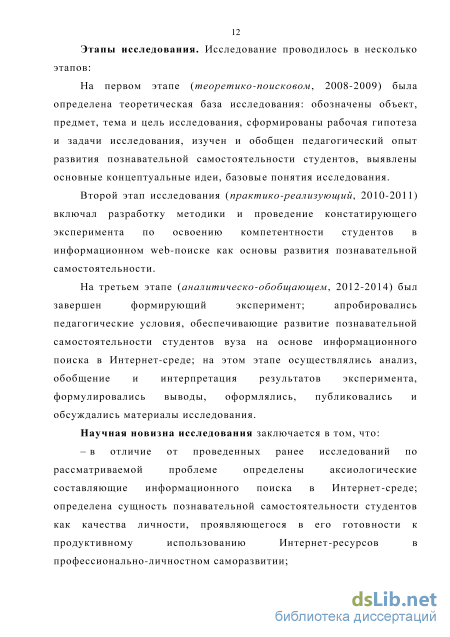 12

Этапы исследования. Исследование проводилось в несколько этапов:

На первом этапе (теоретико-поисковом, 2008-2009) была определена теоретическая база исследования: обозначены объект, предмет, тема и цель исследования, сформированы рабочая гипотеза и задачи исследования, изучен и обобщен педагогический опыт развития познавательной самостоятельности студентов, выявлены основные концептуальные идеи, базовые понятия исследования.

Второй этап исследования (практико-реализующий, 2010-2011) включал разработку методики и проведение констатирующего эксперимента по освоению компетентности студентов в информационном web-поиске как основы развития познавательной самостоятельности.

На третьем этапе (аналитическо-обобщающем, 2012-2014) был завершен формирующий эксперимент; апробировались педагогические условия, обеспечивающие развитие познавательной самостоятельности студентов вуза на основе информационного поиска в Интернет-среде; на этом этапе осуществлялись анализ, обобщение и интерпретация результатов эксперимента, формулировались выводы, оформлялись, публиковались и обсуждались материалы исследования.

Научная новизна исследования заключается в том, что:

– в отличие от проведенных ранее исследований по рассматриваемой проблеме определены аксиологические составляющие информационного поиска в Интернет-среде; определена сущность познавательной самостоятельности студентов как качества личности, проявляющегося в его готовности к продуктивному использованию Интернет-ресурсов в профессионально-личностном саморазвитии;

dsLib.net
библиотека диссертаций